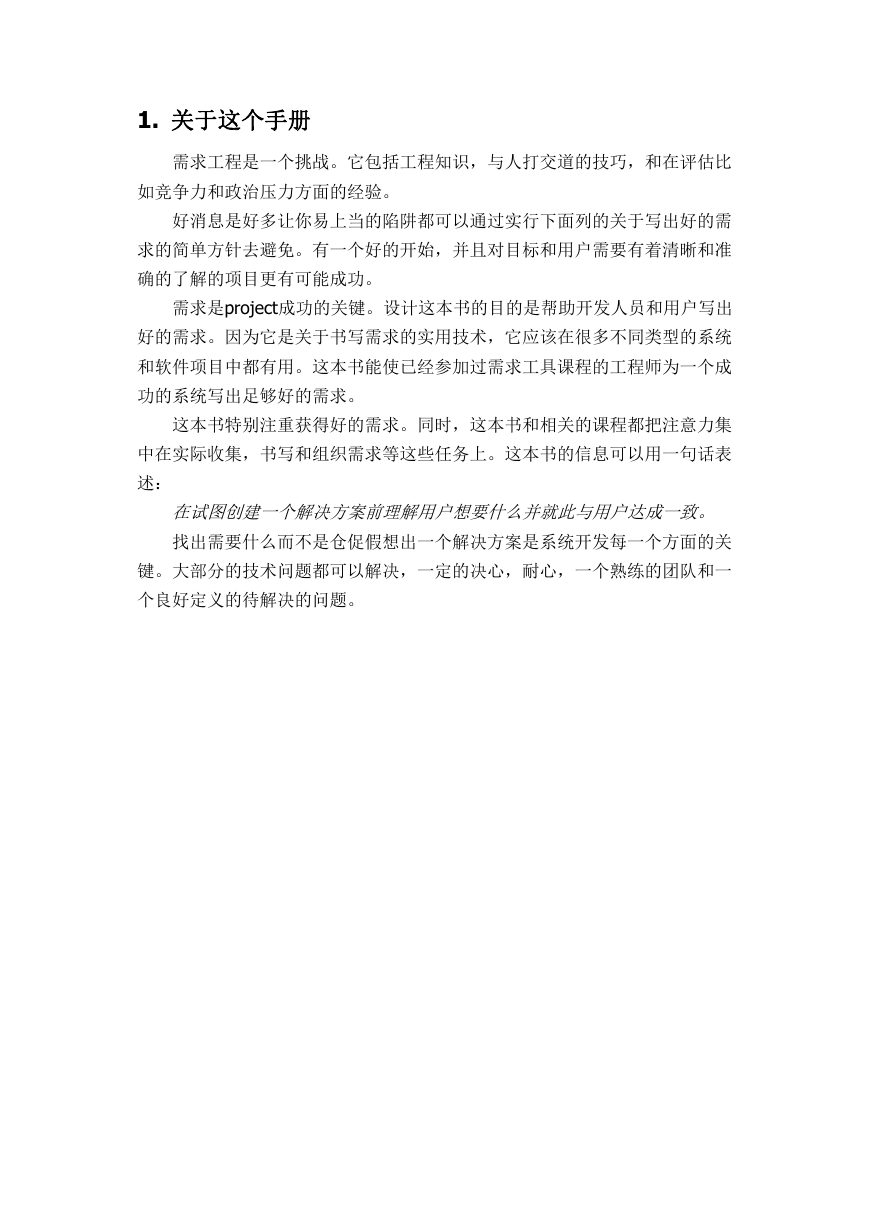 1. 关于这个手册

需求工程是一个挑战。它包括工程知识，与人打交道的技巧，和在评估比如竞争力和政治压力方面的经验。

好消息是好多让你易上当的陷阱都可以通过实行下面列的关于写出好的需求的简单方针去避免。有一个好的开始，并且对目标和用户需要有着清晰和准确的了解的项目更有可能成功。

需求是project成功的关键。设计这本书的目的是帮助开发人员和用户写出好的需求。因为它是关于书写需求的实用技术，它应该在很多不同类型的系统和软件项目中都有用。这本书能使已经参加过需求工具课程的工程师为一个成功的系统写出足够好的需求。

这本书特别注重获得好的需求。同时，这本书和相关的课程都把注意力集中在实际收集，书写和组织需求等这些任务上。这本书的信息可以用一句话表述：

在试图创建一个解决方案前理解用户想要什么并就此与用户达成一致。

找出需要什么而不是仓促假想出一个解决方案是系统开发每一个方面的关键。大部分的技术问题都可以解决，一定的决心，耐心，一个熟练的团队和一个良好定义的待解决的问题。